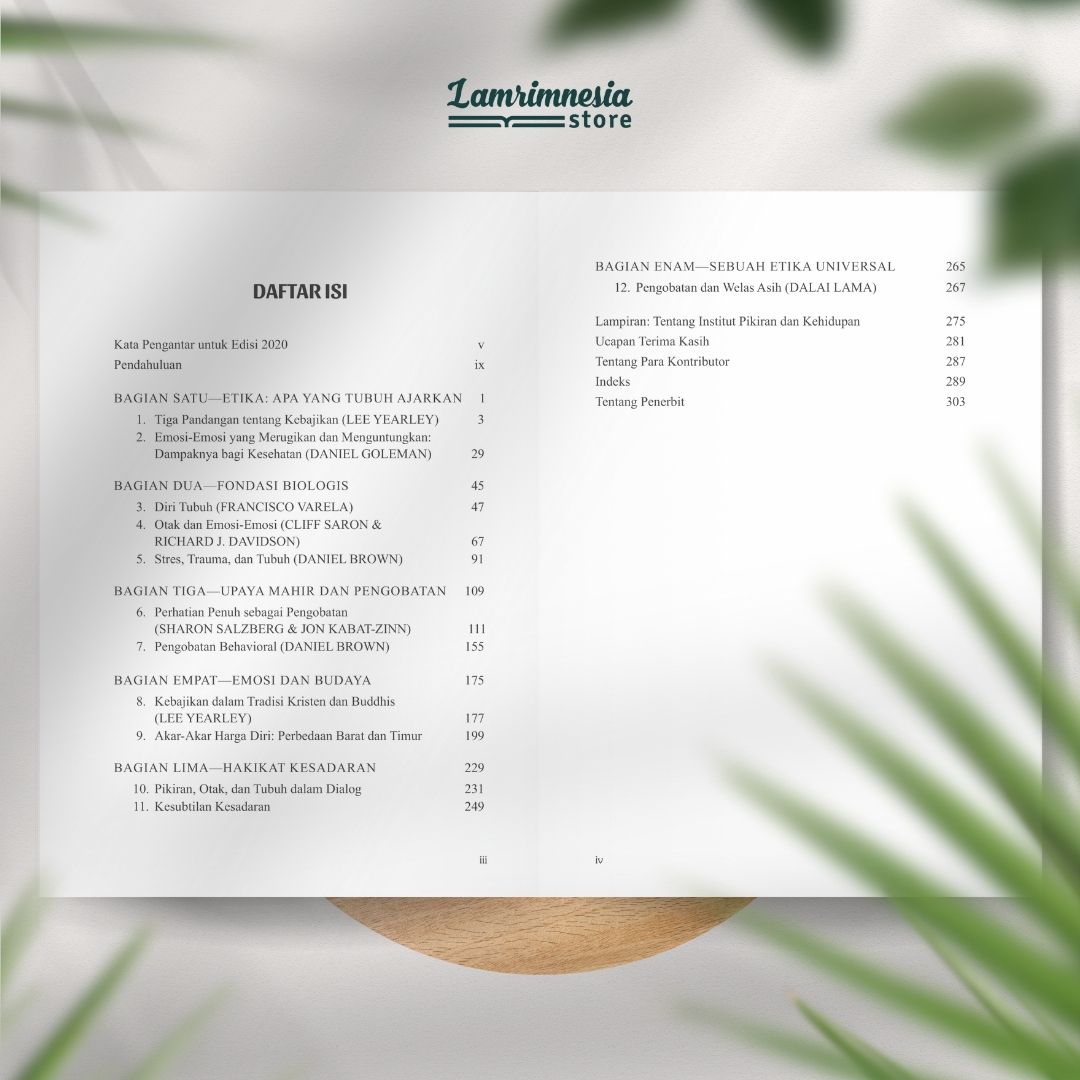 Lamrimnesia
store

DAFTAR ISI

Kata Pengantar untuk Edisi 2020 v
Pendahuluan ix

BAGIAN SATU—ETIKA: APA YANG TUBUH AJARKAN 1
1. Tiga Pandangan tentang Kebajikan (LEE YEARLEY) 3
2. Emosi-Emosi yang Merugikan dan Menguntungkan: Dampaknya bagi Kesehatan (DANIEL GOLEMAN) 29

BAGIAN DUA—FONDASI BIOLOGIS 45
3. Diri Tubuh (FRANCISCO VARELA) 47
4. Otak dan Emosi-Emosi (CLIFF SARON & RICHARD J. DAVIDSON) 67
5. Stres, Trauma, dan Tubuh (DANIEL BROWN) 91

BAGIAN TIGA—UPAYA MAHIR DAN PENGOBATAN 109
6. Perhatian Penuh sebagai Pengobatan (SHARON SALZBERG & JON KABAT-ZINN) 111
7. Pengobatan Behavioral (DANIEL BROWN) 155

BAGIAN EMPAT—EMOSI DAN BUDAYA 175
8. Kebajikan dalam Tradisi Kristen dan Buddhis (LEE YEARLEY) 177
9. Akar-Akar Harga Diri: Perbedaan Barat dan Timur 199

BAGIAN LIMA—HAKIKAT KESADARAN 229
10. Pikiran, Otak, dan Tubuh dalam Dialog 231
11. Kesubtilan Kesadaran 249

iii

BAGIAN ENAM—SEBUAH ETIKA UNIVERSAL 265
12. Pengobatan dan Welas Asih (DALAI LAMA) 267

Lampiran: Tentang Institut Pikiran dan Kehidupan 275
Ucapan Terima Kasih 281
Tentang Para Kontributor 287
Indeks 289
Tentang Penerbit 303

iv